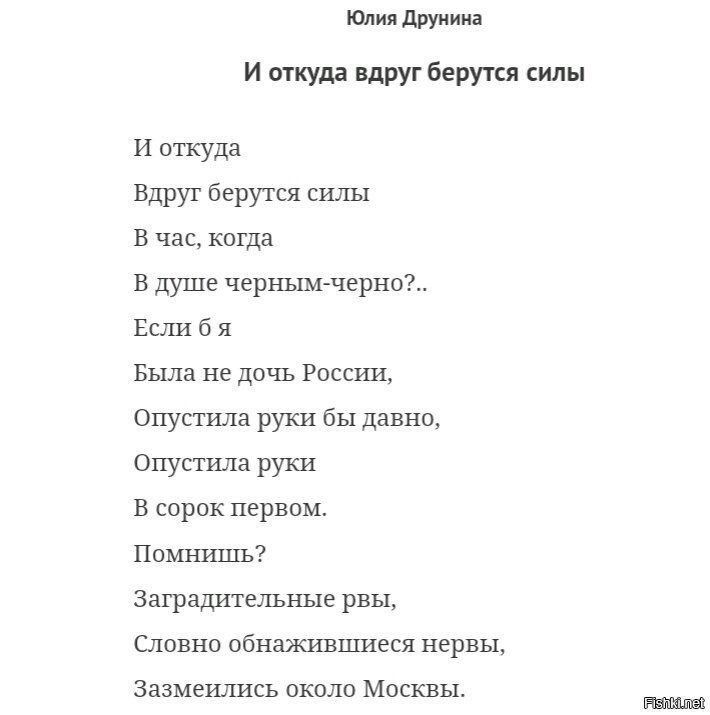 Юлия Друнина

И откуда вдруг берутся силы

И откуда
Вдруг берутся силы
В час, когда
В душе черным-черно?..
Если б я
Была не дочь России,
Опустила руки бы давно,
Опустила руки
В сорок первом.
Помнишь?
Заградительные рвы,
Словно обнажившиеся нервы,
Зазмеились около Москвы.

Fishki.net